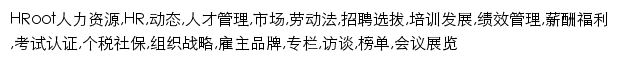 HRoot人力资源,HR,动态,人才管理,市场,劳动法,招聘选拔,培训发展,绩效管理,薪酬福利,考试认证,个税社保,组织战略,雇主品牌,专栏,访谈,榜单,会议展览